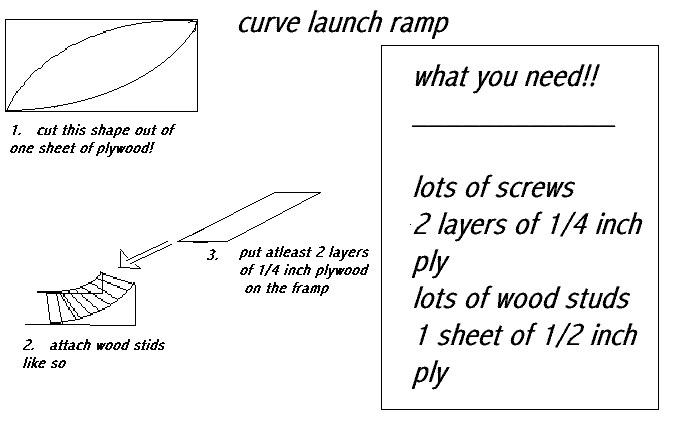 curve launch ramp

1. cut this shape out of one sheet of plywood!

3. put atleast 2 layers of 1/4 inch plywood on the framp

2. attach wood stids like so

what you need!!

lots of screws
2 layers of 1/4 inch ply
lots of wood studs
1 sheet of 1/2 inch ply